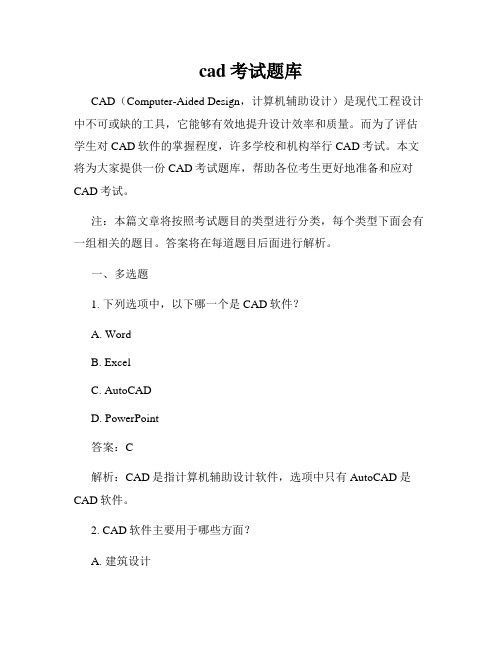 cad 考试题库

CAD（Computer-Aided Design，计算机辅助设计）是现代工程设计中不可或缺的工具，它能够有效地提升设计效率和质量。而为了评估学生对 CAD 软件的掌握程度，许多学校和机构举行 CAD 考试。本文将为大家提供一份 CAD 考试题库，帮助各位考生更好地准备和应对 CAD 考试。

注：本篇文章将按照考试题目的类型进行分类，每个类型下面会有一组相关的题目。答案将在每道题目后面进行解析。

一、多选题

1. 下列选项中，以下哪一个是 CAD 软件？

A. Word

B. Excel

C. AutoCAD

D. PowerPoint

答案：C

解析：CAD 是指计算机辅助设计软件，选项中只有 AutoCAD 是 CAD 软件。

2. CAD 软件主要用于哪些方面？

A. 建筑设计